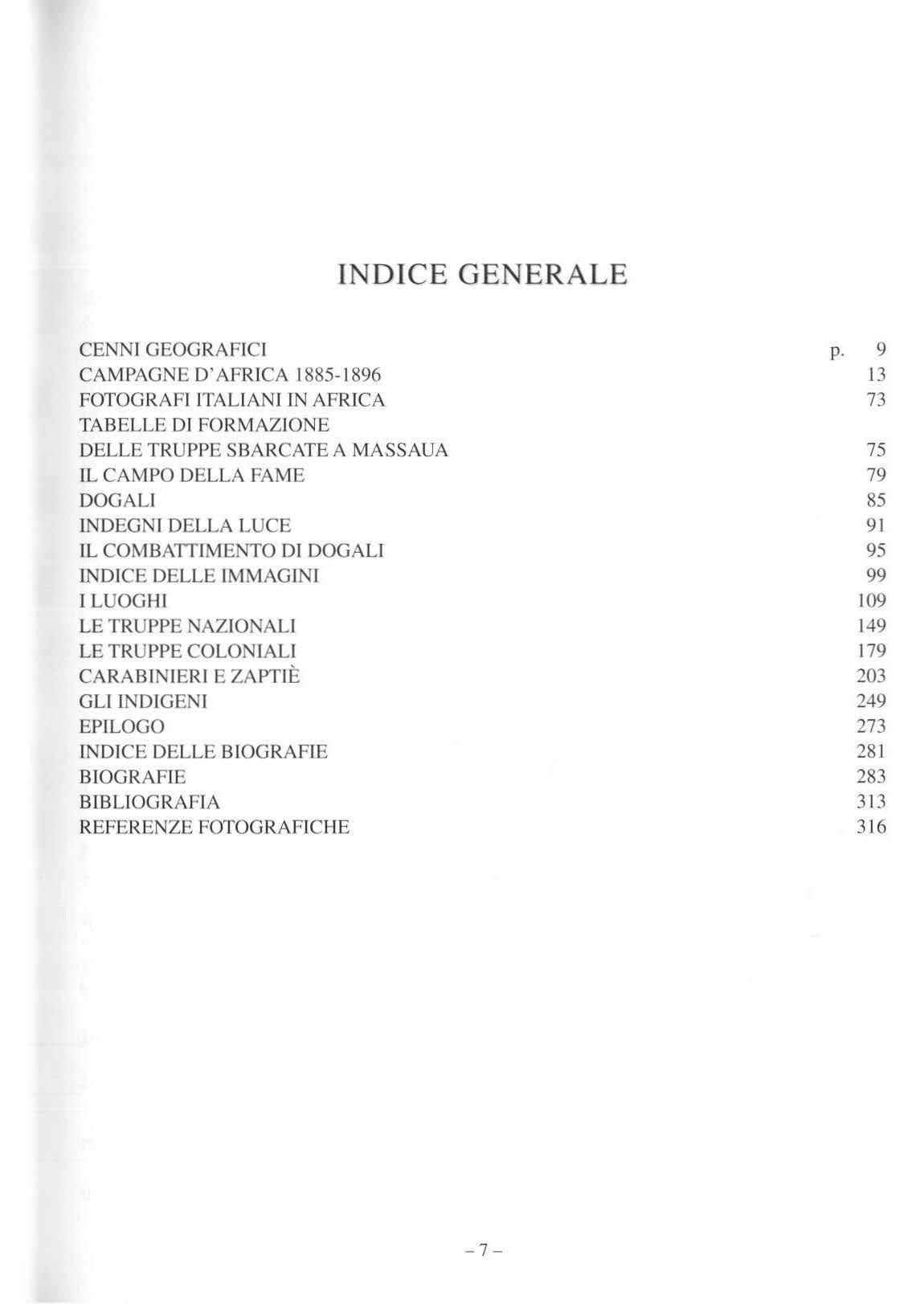 INDICE GENERALE

CENNI GEOGRAFICI p. 9
CAMPAGNE D'AFRICA 1885-1896 13
FOTOGRAFI ITALIANI IN AFRICA 73
TABELLE DI FORMAZIONE
DELLE TRUPPE SBARCATE A MASSAUA 75
IL CAMPO DELLA FAME 79
DOGALI 85
INDEGNI DELLA LUCE 91
IL COMBATTIMENTO DI DOGALI 95
INDICE DELLE IMMAGINI 99
I LUOGHI 109
LE TRUPPE NAZIONALI 149
LE TRUPPE COLONIALI 179
CARABINIERI E ZAPTIÈ 203
GLI INDIGENI 249
EPILOGO 273
INDICE DELLE BIOGRAFIE 281
BIOGRAFIE 283
BIBLIOGRAFIA 313
REFERENZE FOTOGRAFICHE 316

– 7 –